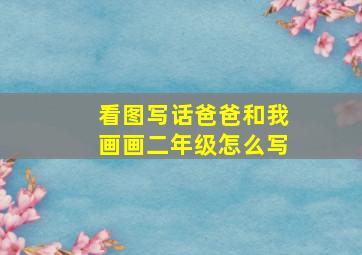 看图写话爸爸和我画画二年级怎么写